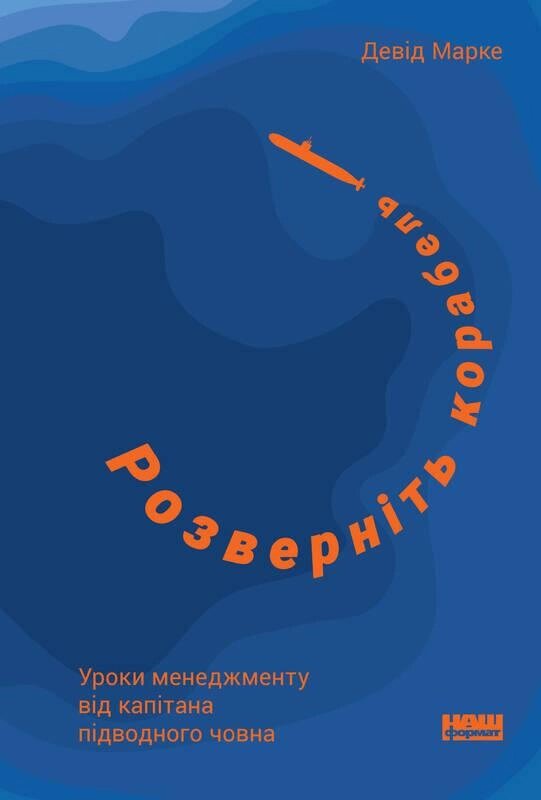 Девід Марке

Розверніть корабель

Уроки менеджменту від капітана підводного човна

НАШ формат